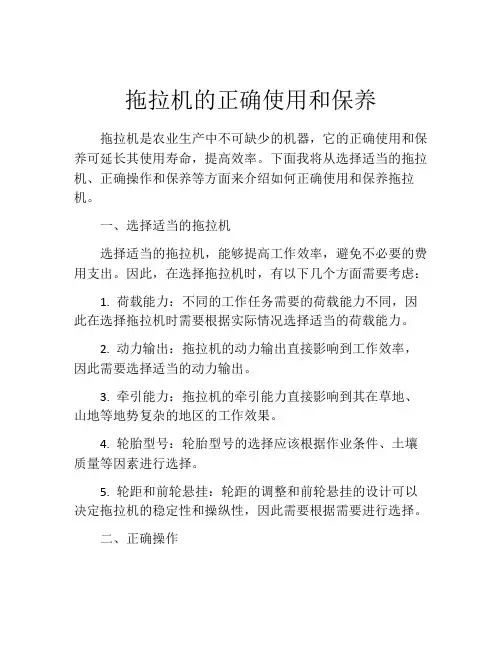 拖拉机的正确使用和保养

拖拉机是农业生产中不可缺少的机器，它的正确使用和保养可延长其使用寿命，提高效率。下面我将从选择适当的拖拉机、正确操作和保养等方面来介绍如何正确使用和保养拖拉机。

一、选择适当的拖拉机

选择适当的拖拉机，能够提高工作效率，避免不必要的费用支出。因此，在选择拖拉机时，有以下几个方面需要考虑：

1. 荷载能力：不同的工作任务需要的荷载能力不同，因此在选择拖拉机时需要根据实际情况选择适当的荷载能力。

2. 动力输出：拖拉机的动力输出直接影响到工作效率，因此需要选择适当的动力输出。

3. 牵引能力：拖拉机的牵引能力直接影响到其在草地、山地等地势复杂的地区的工作效果。

4. 轮胎型号：轮胎型号的选择应该根据作业条件、土壤质量等因素进行选择。

5. 轮距和前轮悬挂：轮距的调整和前轮悬挂的设计可以决定拖拉机的稳定性和操纵性，因此需要根据需要进行选择。

二、正确操作